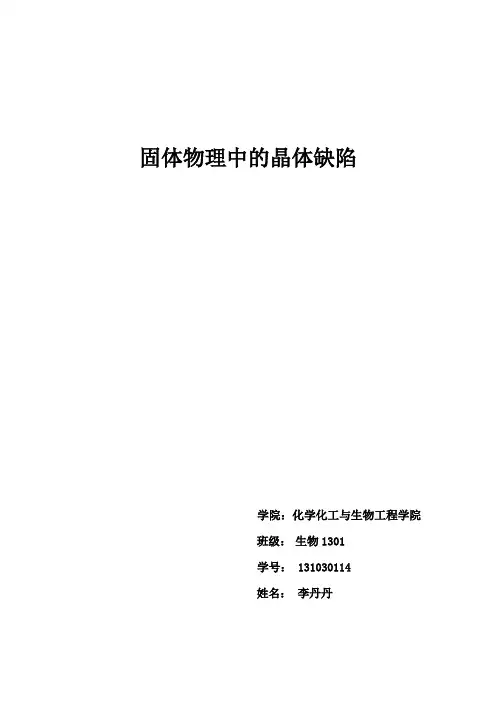 固体物理中的晶体缺陷

学院：化学化工与生物工程学院

班级：生物1301

学号：131030114

姓名：李丹丹